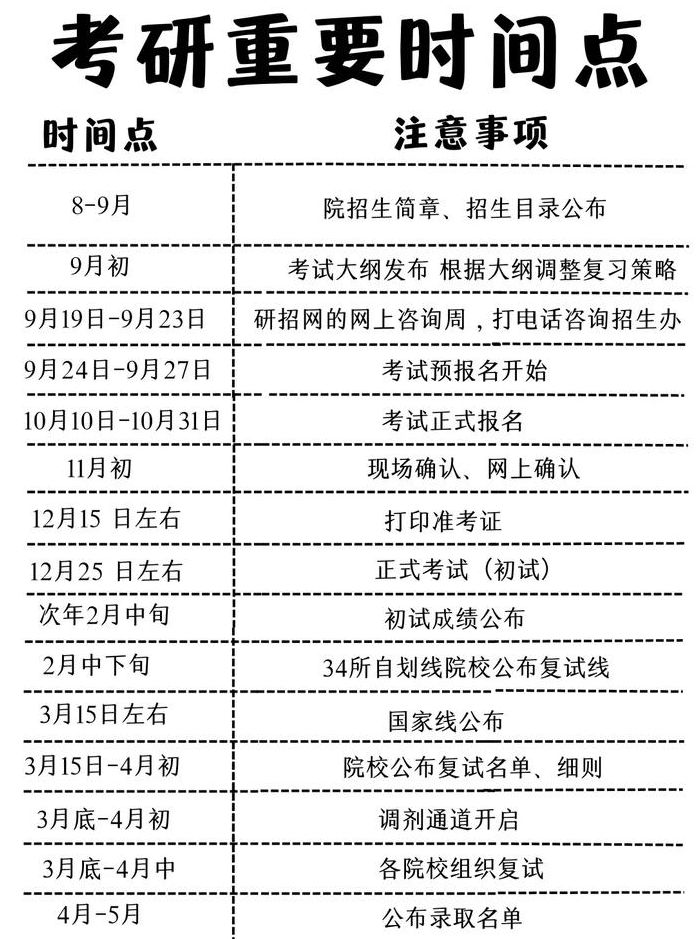 考研重要时间点

| 时间点 | 注意事项 |
|---|---|
| 8-9月 | 院招生简章、招生目录公布 |
| 9月初 | 考试大纲发布 根据大纲调整复习策略 |
| 9月19日-9月23日 | 研招网的网上咨询周，打电话咨询招生办 |
| 9月24日-9月27日 | 考试预报名开始 |
| 10月10日-10月31日 | 考试正式报名 |
| 11月初 | 现场确认、网上确认 |
| 12月15 日左右 | 打印准考证 |
| 12月25 日左右 | 正式考试（初试） |
| 次年2月中旬 | 初试成绩公布 |
| 2月中下旬 | 34所自划线院校公布复试线 |
| 3月15日左右 | 国家线公布 |
| 3月15日-4月初 | 院校公布复试名单、细则 |
| 3月底-4月初 | 调剂通道开启 |
| 3月底-4月中 | 各院校组织复试 |
| 4月-5月 | 公布录取名单 |